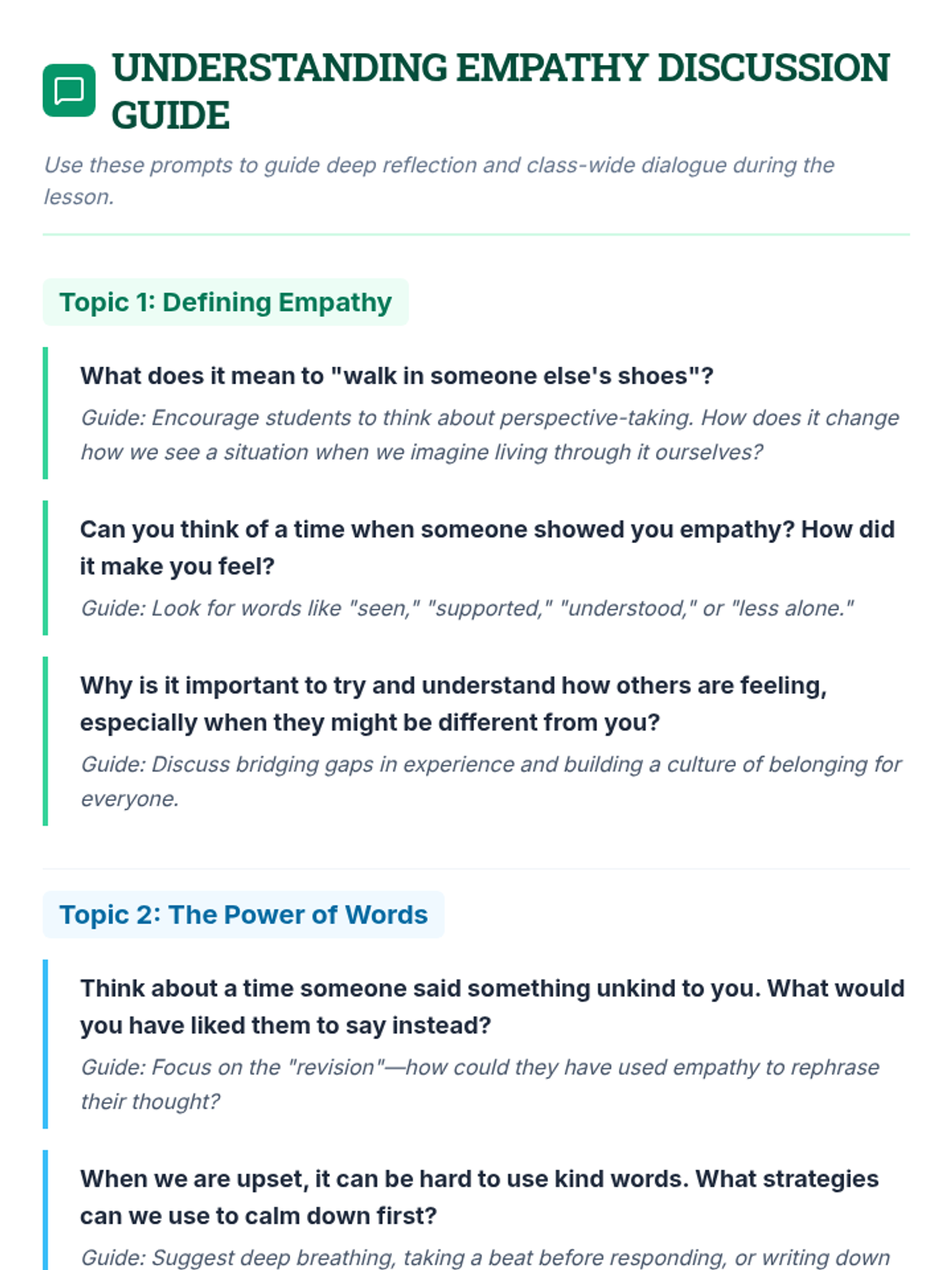 UNDERSTANDING EMPATHY DISCUSSION GUIDE

Use these prompts to guide deep reflection and class-wide dialogue during the lesson.

Topic 1: Defining Empathy

What does it mean to "walk in someone else's shoes"?

Guide: Encourage students to think about perspective-taking. How does it change how we see a situation when we imagine living through it ourselves?

Can you think of a time when someone showed you empathy? How did it make you feel?

Guide: Look for words like "seen," "supported," "understood," or "less alone."

Why is it important to try and understand how others are feeling, especially when they might be different from you?

Guide: Discuss bridging gaps in experience and building a culture of belonging for everyone.

Topic 2: The Power of Words

Think about a time someone said something unkind to you. What would you have liked them to say instead?

Guide: Focus on the "revision"—how could they have used empathy to rephrase their thought?

When we are upset, it can be hard to use kind words. What strategies can we use to calm down first?

Guide: Suggest deep breathing, taking a beat before responding, or writing down